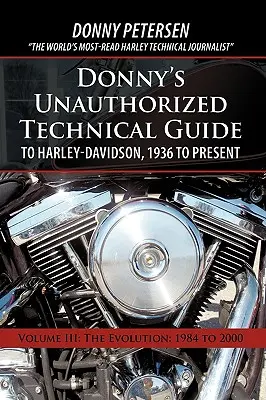 DONNY PETERSEN
"THE WORLD'S MOST-READ HARLEY TECHNICAL JOURNALIST"

DONNY'S UNAUTHORIZED TECHNICAL GUIDE
TO HARLEY-DAVIDSON, 1936 TO PRESENT

VOLUME III: THE EVOLUTION: 1984 TO 2000